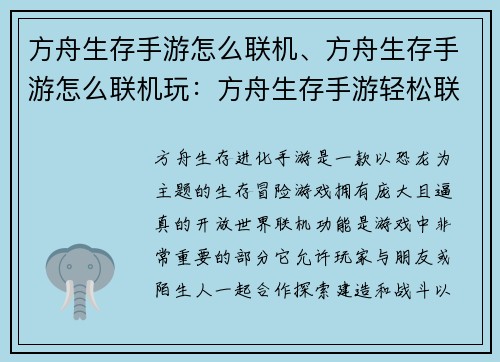 方舟生存手游怎么联机、方舟生存手游怎么联机玩：方舟生存手游轻松联

方舟生存进化手游是一款以恐龙为主题的生存冒险游戏拥有庞大且逼真的开放世界联机功能是游戏中非常重要的部分它允许玩家与朋友或陌生人一起合作探索建造和战斗以